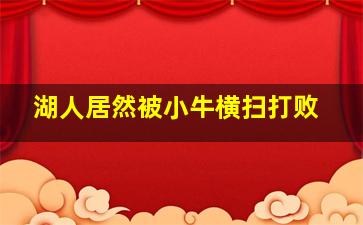 湖人居然被小牛横扫打败